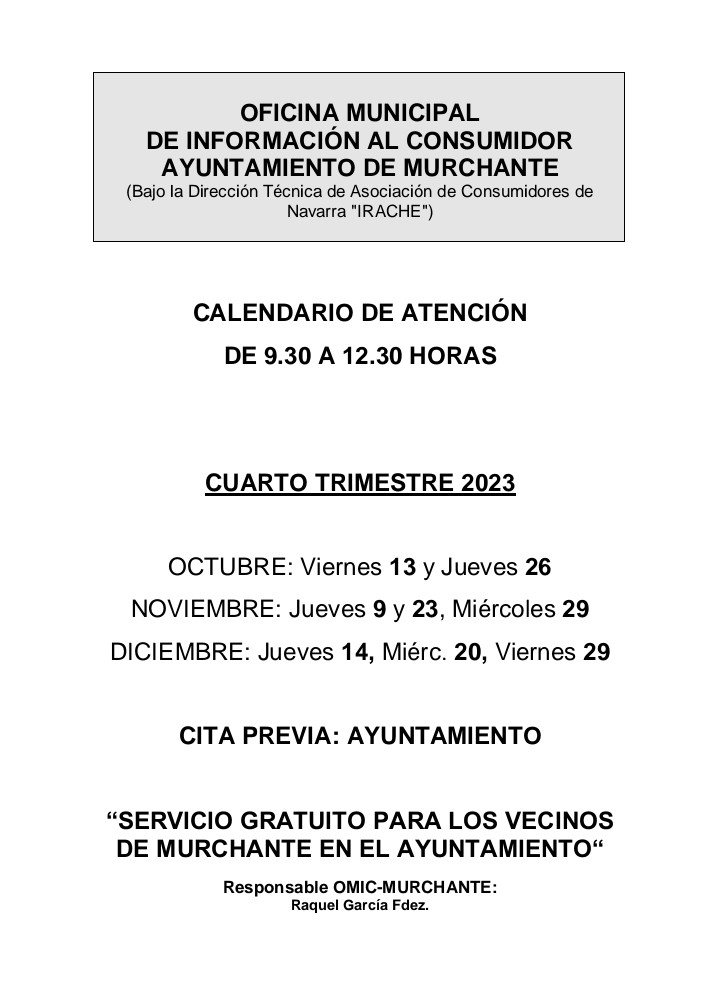 OFICINA MUNICIPAL
DE INFORMACIÓN AL CONSUMIDOR
AYUNTAMIENTO DE MURCHANTE
(Bajo la Dirección Técnica de Asociación de Consumidores de Navarra "IRACHE")

CALENDARIO DE ATENCIÓN
DE 9.30 A 12.30 HORAS

CUARTO TRIMESTRE 2023

OCTUBRE: Viernes 13 y Jueves 26
NOVIEMBRE: Jueves 9 y 23, Miércoles 29
DICIEMBRE: Jueves 14, Miérc. 20, Viernes 29

CITA PREVIA: AYUNTAMIENTO

“SERVICIO GRATUITO PARA LOS VECINOS DE MURCHANTE EN EL AYUNTAMIENTO“

Responsable OMIC-MURCHANTE:
Raquel García Fdez.